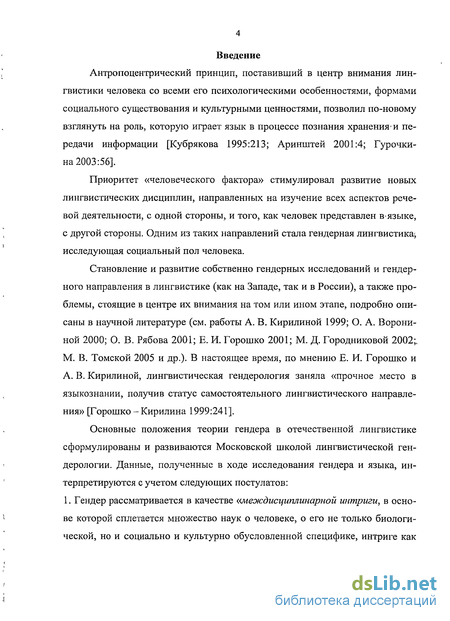 4

Введение

Антропоцентрический принцип, поставивший в центр внимания лингвистики человека со всеми его психологическими особенностями, формами социального существования и культурными ценностями, позволил по-новому взглянуть на роль, которую играет язык в процессе познания хранения и передачи информации [Кубрякова 1995:213; Аринштей 2001:4; Гурочкина 2003:56].

Приоритет «человеческого фактора» стимулировал развитие новых лингвистических дисциплин, направленных на изучение всех аспектов речевой деятельности, с одной стороны, и того, как человек представлен в языке, с другой стороны. Одним из таких направлений стала гендерная лингвистика, исследующая социальный пол человека.

Становление и развитие собственно гендерных исследований и гендерного направления в лингвистике (как на Западе, так и в России), а также проблемы, стоящие в центре их внимания на том или ином этапе, подробно описаны в научной литературе (см. работы А. В. Кирилиной 1999; О. А. Ворониной 2000; О. В. Рябова 2001; Е. И. Горошко 2001; М. Д. Городниковой 2002; М. В. Томской 2005 и др.). В настоящее время, по мнению Е. И. Горошко и А. В. Кирилиной, лингвистическая гендерология заняла «прочное место в языкознании, получив статус самостоятельного лингвистического направления» [Горошко – Кирилина 1999:241].

Основные положения теории гендера в отечественной лингвистике сформулированы и развиваются Московской школой лингвистической гендерологии. Данные, полученные в ходе исследования гендера и языка, интерпретируются с учетом следующих постулатов:

1. Гендер рассматривается в качестве «междисциплинарной интриги, в основе которой сплетается множество наук о человеке, о его не только биологической, но и социально и культурно обусловленной специфике, интриге как

dsLib.net
библиотека диссертаций